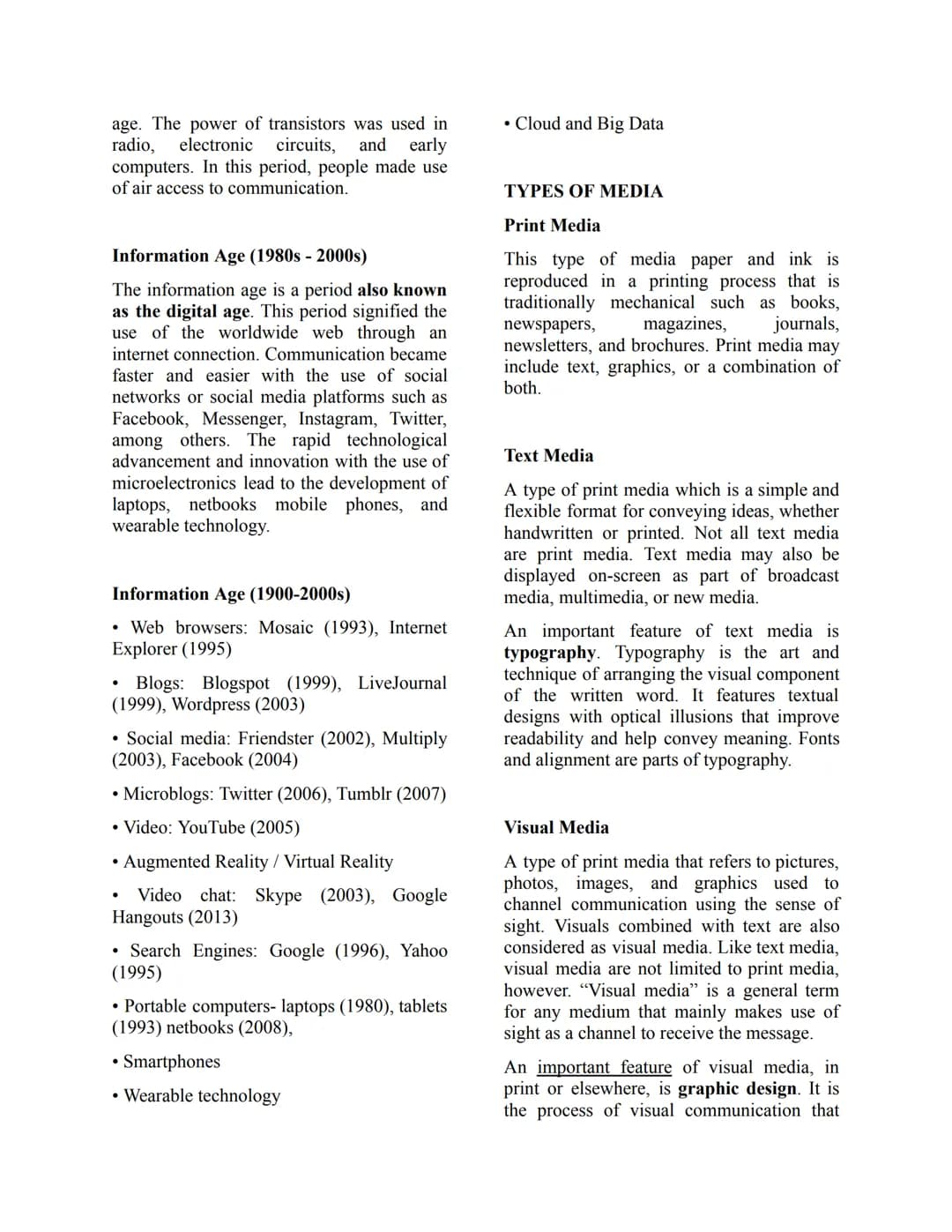 age. The power of transistors was used in radio, electronic circuits, and early computers. In this period, people made use of air access to communication.

Information Age (1980s - 2000s)

The information age is a period also known as the digital age. This period signified the use of the worldwide web through an internet connection. Communication became faster and easier with the use of social networks or social media platforms such as Facebook, Messenger, Instagram, Twitter, among others. The rapid technological advancement and innovation with the use of microelectronics lead to the development of laptops, netbooks mobile phones, and wearable technology.

Information Age (1900-2000s)

• Web browsers: Mosaic (1993), Internet Explorer (1995)

• Blogs: Blogspot (1999), LiveJournal (1999), Wordpress (2003)

• Social media: Friendster (2002), Multiply (2003), Facebook (2004)

• Microblogs: Twitter (2006), Tumblr (2007)

• Video: YouTube (2005)

• Augmented Reality / Virtual Reality

• Video chat: Skype (2003), Google Hangouts (2013)

• Search Engines: Google (1996), Yahoo (1995)

• Portable computers- laptops (1980), tablets (1993) netbooks (2008),

• Smartphones

• Wearable technology

• Cloud and Big Data

TYPES OF MEDIA

Print Media

This type of media paper and ink is reproduced in a printing process that is traditionally mechanical such as books, newspapers, magazines, journals, newsletters, and brochures. Print media may include text, graphics, or a combination of both.

Text Media

A type of print media which is a simple and flexible format for conveying ideas, whether handwritten or printed. Not all text media are print media. Text media may also be displayed on-screen as part of broadcast media, multimedia, or new media.

An important feature of text media is typography. Typography is the art and technique of arranging the visual component of the written word. It features textual designs with optical illusions that improve readability and help convey meaning. Fonts and alignment are parts of typography.

Visual Media

A type of print media that refers to pictures, photos, images, and graphics used to channel communication using the sense of sight. Visuals combined with text are also considered as visual media. Like text media, visual media are not limited to print media, however. "Visual media" is a general term for any medium that mainly makes use of sight as a channel to receive the message.

An important feature of visual media, in print or elsewhere, is graphic design. It is the process of visual communication that